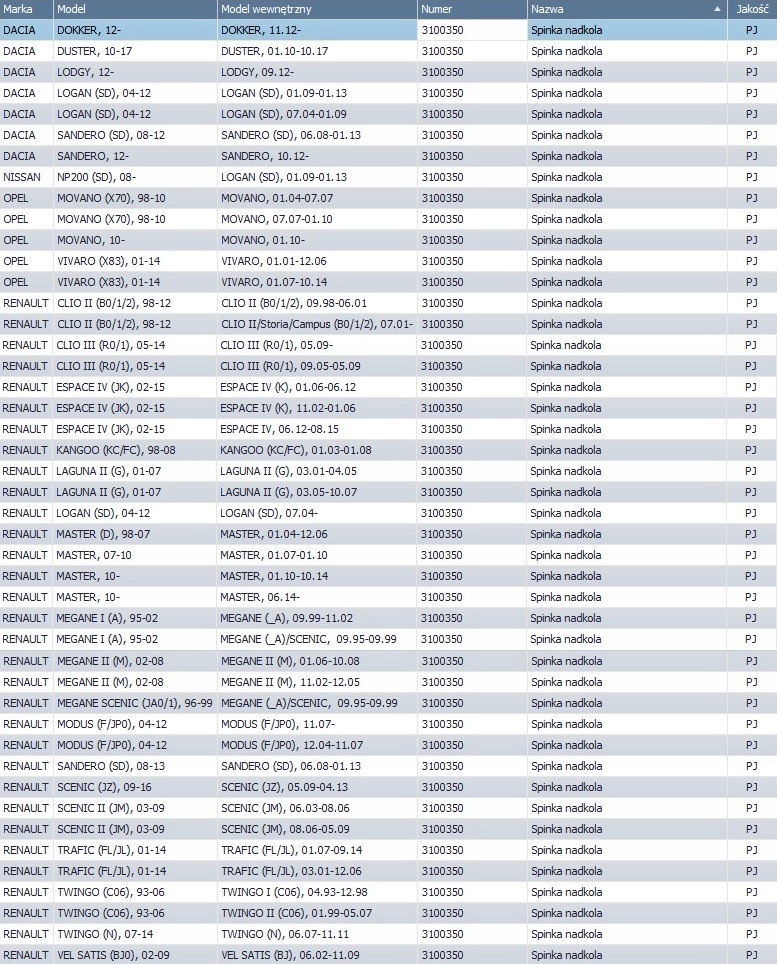 | Marka | Model | Model wewnętrzny | Numer | Nazwa | Jakość |
|---|---|---|---|---|---|
| DACIA | DOKKER, 12- | DOKKER, 11.12- | 3100350 | Spinka nadkola | PJ |
| DACIA | DUSTER, 10-17 | DUSTER, 01.10-10.17 | 3100350 | Spinka nadkola | PJ |
| DACIA | LODGY, 12- | LODGY, 09.12- | 3100350 | Spinka nadkola | PJ |
| DACIA | LOGAN (SD), 04-12 | LOGAN (SD), 01.09-01.13 | 3100350 | Spinka nadkola | PJ |
| DACIA | LOGAN (SD), 04-12 | LOGAN (SD), 07.04-01.09 | 3100350 | Spinka nadkola | PJ |
| DACIA | SANDERO (SD), 08-12 | SANDERO (SD), 06.08-01.13 | 3100350 | Spinka nadkola | PJ |
| DACIA | SANDERO, 12- | SANDERO, 10.12- | 3100350 | Spinka nadkola | PJ |
| NISSAN | NP200 (SD), 08- | LOGAN (SD), 01.09-01.13 | 3100350 | Spinka nadkola | PJ |
| OPEL | MOVANO (X70), 98-10 | MOVANO, 01.04-07.07 | 3100350 | Spinka nadkola | PJ |
| OPEL | MOVANO (X70), 98-10 | MOVANO, 07.07-01.10 | 3100350 | Spinka nadkola | PJ |
| OPEL | MOVANO, 10- | MOVANO, 01.10- | 3100350 | Spinka nadkola | PJ |
| OPEL | VIVARO (X83), 01-14 | VIVARO, 01.01-12.06 | 3100350 | Spinka nadkola | PJ |
| OPEL | VIVARO (X83), 01-14 | VIVARO, 01.07-10.14 | 3100350 | Spinka nadkola | PJ |
| RENAULT | CLIO II (B0/1/2), 98-12 | CLIO II (B0/1/2), 09.98-06.01 | 3100350 | Spinka nadkola | PJ |
| RENAULT | CLIO II (B0/1/2), 98-12 | CLIO II/Storia/Campus (B0/1/2), 07.01- | 3100350 | Spinka nadkola | PJ |
| RENAULT | CLIO III (R0/1), 05-14 | CLIO III (R0/1), 05.09- | 3100350 | Spinka nadkola | PJ |
| RENAULT | CLIO III (R0/1), 05-14 | CLIO III (R0/1), 09.05-05.09 | 3100350 | Spinka nadkola | PJ |
| RENAULT | ESPACE IV (JK), 02-15 | ESPACE IV (K), 01.06-06.12 | 3100350 | Spinka nadkola | PJ |
| RENAULT | ESPACE IV (JK), 02-15 | ESPACE IV (K), 11.02-01.06 | 3100350 | Spinka nadkola | PJ |
| RENAULT | ESPACE IV (JK), 02-15 | ESPACE IV, 06.12-08.15 | 3100350 | Spinka nadkola | PJ |
| RENAULT | KANGOO (KC/FC), 98-08 | KANGOO (KC/FC), 01.03-01.08 | 3100350 | Spinka nadkola | PJ |
| RENAULT | LAGUNA II (G), 01-07 | LAGUNA II (G), 03.01-04.05 | 3100350 | Spinka nadkola | PJ |
| RENAULT | LAGUNA II (G), 01-07 | LAGUNA II (G), 03.05-10.07 | 3100350 | Spinka nadkola | PJ |
| RENAULT | LOGAN (SD), 04-12 | LOGAN (SD), 07.04- | 3100350 | Spinka nadkola | PJ |
| RENAULT | MASTER (D), 98-07 | MASTER, 01.04-12.06 | 3100350 | Spinka nadkola | PJ |
| RENAULT | MASTER, 07-10 | MASTER, 01.07-01.10 | 3100350 | Spinka nadkola | PJ |
| RENAULT | MASTER, 10- | MASTER, 01.10-10.14 | 3100350 | Spinka nadkola | PJ |
| RENAULT | MASTER, 10- | MASTER, 06.14- | 3100350 | Spinka nadkola | PJ |
| RENAULT | MEGANE I (A), 95-02 | MEGANE (_A), 09.99-11.02 | 3100350 | Spinka nadkola | PJ |
| RENAULT | MEGANE I (A), 95-02 | MEGANE (_A)/SCENIC, 09.95-09.99 | 3100350 | Spinka nadkola | PJ |
| RENAULT | MEGANE II (M), 02-08 | MEGANE II (M), 01.06-10.08 | 3100350 | Spinka nadkola | PJ |
| RENAULT | MEGANE II (M), 02-08 | MEGANE II (M), 11.02-12.05 | 3100350 | Spinka nadkola | PJ |
| RENAULT | MEGANE SCENIC (JA0/1), 96-99 | MEGANE (_A)/SCENIC, 09.95-09.99 | 3100350 | Spinka nadkola | PJ |
| RENAULT | MODUS (F/JP0), 04-12 | MODUS (F/JP0), 11.07- | 3100350 | Spinka nadkola | PJ |
| RENAULT | MODUS (F/JP0), 04-12 | MODUS (F/JP0), 12.04-11.07 | 3100350 | Spinka nadkola | PJ |
| RENAULT | SANDERO (SD), 08-13 | SANDERO (SD), 06.08-01.13 | 3100350 | Spinka nadkola | PJ |
| RENAULT | SCENIC (JZ), 09-16 | SCENIC (JZ), 05.09-04.13 | 3100350 | Spinka nadkola | PJ |
| RENAULT | SCENIC II (JM), 03-09 | SCENIC (JM), 06.03-08.06 | 3100350 | Spinka nadkola | PJ |
| RENAULT | SCENIC II (JM), 03-09 | SCENIC (JM), 08.06-05.09 | 3100350 | Spinka nadkola | PJ |
| RENAULT | TRAFIC (FL/JL), 01-14 | TRAFIC (FL/JL), 01.07-09.14 | 3100350 | Spinka nadkola | PJ |
| RENAULT | TRAFIC (FL/JL), 01-14 | TRAFIC (FL/JL), 03.01-12.06 | 3100350 | Spinka nadkola | PJ |
| RENAULT | TWINGO (C06), 93-06 | TWINGO I (C06), 04.93-12.98 | 3100350 | Spinka nadkola | PJ |
| RENAULT | TWINGO (C06), 93-06 | TWINGO II (C06), 01.99-05.07 | 3100350 | Spinka nadkola | PJ |
| RENAULT | TWINGO (N), 07-14 | TWINGO (N), 06.07-11.11 | 3100350 | Spinka nadkola | PJ |
| RENAULT | VEL SATIS (BJ0), 02-09 | VEL SATIS (BJ), 06.02-11.09 | 3100350 | Spinka nadkola | PJ |